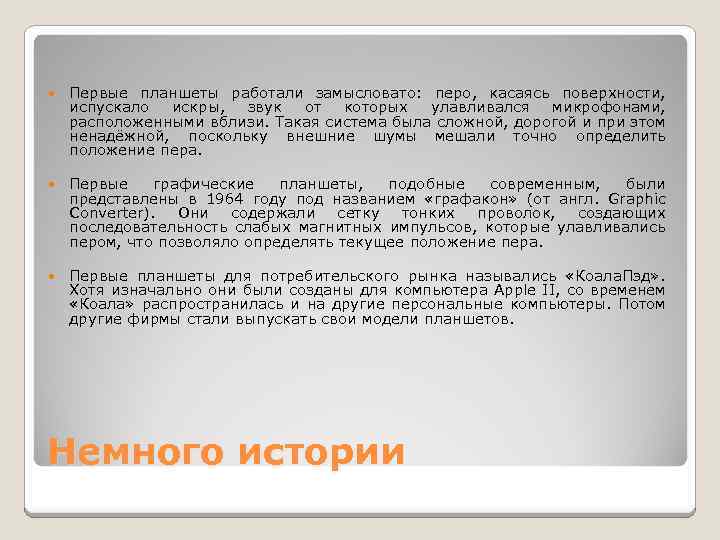 Первые планшеты работали замысловато: перо, касаясь поверхности, испускало искры, звук от которых улавливался микрофонами, расположенными вблизи. Такая система была сложной, дорогой и при этом ненадёжной, поскольку внешние шумы мешали точно определить положение пера.

Первые графические планшеты, подобные современным, были представлены в 1964 году под названием «графакон» (от англ. Graphic Converter). Они содержали сетку тонких проволок, создающих последовательность слабых магнитных импульсов, которые улавливались пером, что позволяло определять текущее положение пера.

Первые планшеты для потребительского рынка назывались «КоалаПэд». Хотя изначально они были созданы для компьютера Apple II, со временем «Коала» распространилась и на другие персональные компьютеры. Потом другие фирмы стали выпускать свои модели планшетов.

Немного истории